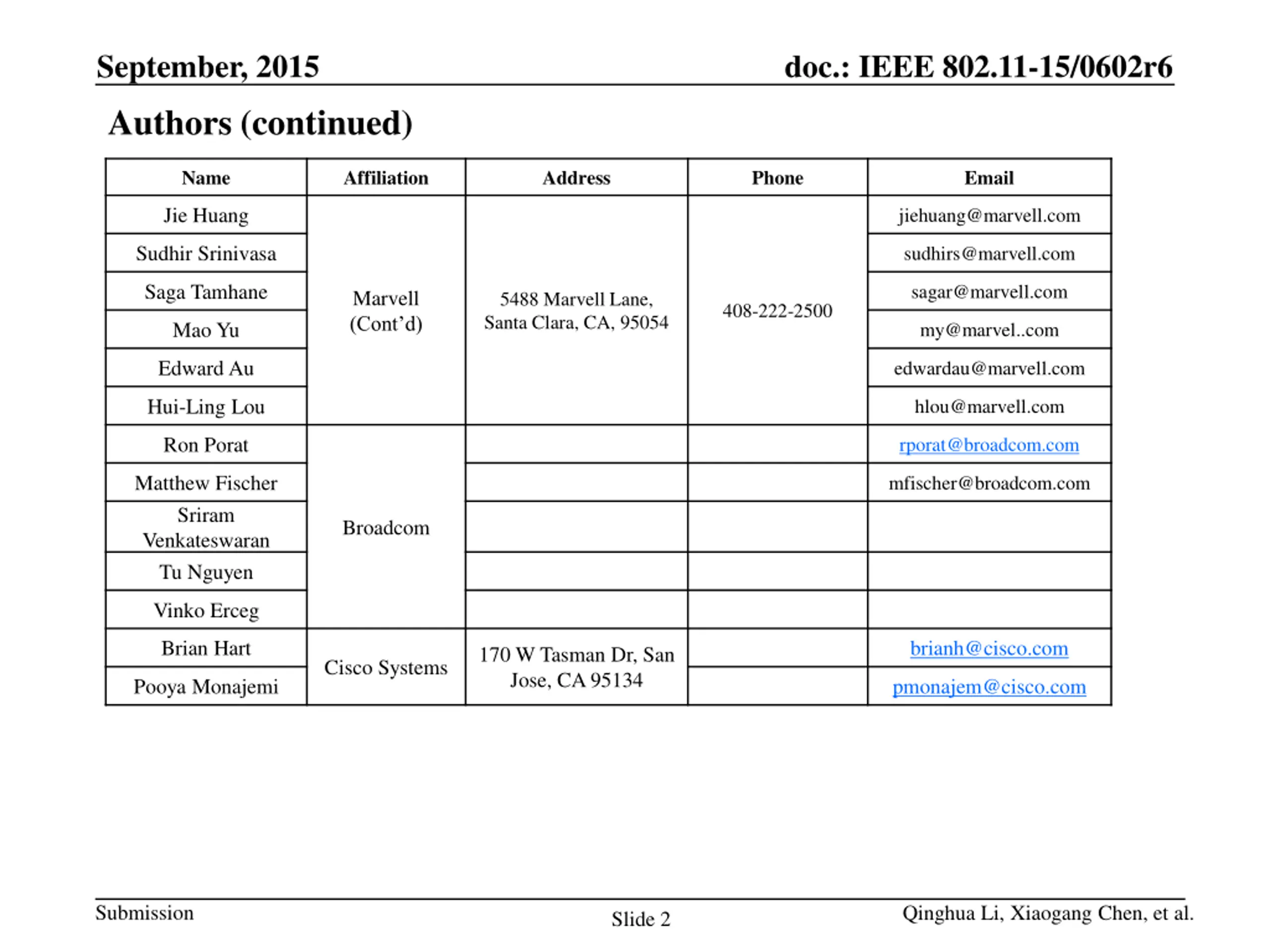 September, 2015

doc.: IEEE 802.11-15/0602r6

Authors (continued)

| Name | Affiliation | Address | Phone | Email |
|---|---|---|---|---|
| Jie Huang | Marvell (Cont'd) | 5488 Marvell Lane, Santa Clara, CA, 95054 | 408-222-2500 | jiehuang@marvell.com |
| Sudhir Srinivasa | | | | sudhirs@marvell.com |
| Saga Tamhane | | | | sagar@marvell.com |
| Mao Yu | | | | my@marvel..com |
| Edward Au | | | | edwardau@marvell.com |
| Hui-Ling Lou | | | | hlou@marvell.com |
| Ron Porat | Broadcom | | | rporat@broadcom.com |
| Matthew Fischer | | | | mfischer@broadcom.com |
| Sriram Venkateswaran | | | | |
| Tu Nguyen | | | | |
| Vinko Erceg | | | | |
| Brian Hart | Cisco Systems | 170 W Tasman Dr, San Jose, CA 95134 | | brianh@cisco.com |
| Pooya Monajemi | | | | pmonajem@cisco.com |

Submission

Slide 2

Qinghua Li, Xiaogang Chen, et al.